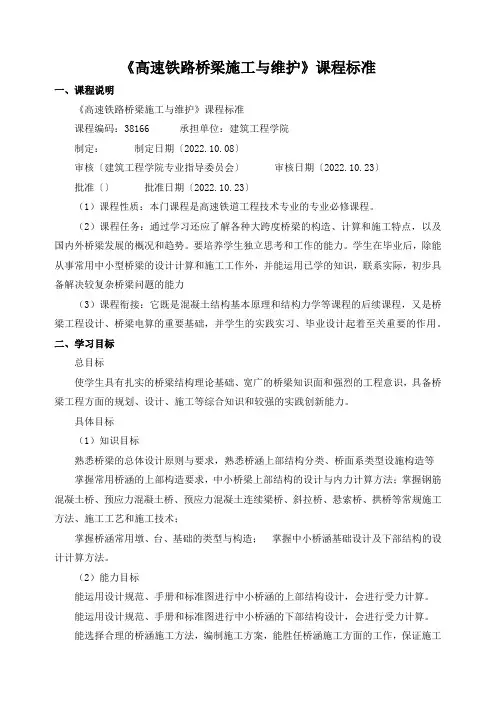 《高速铁路桥梁施工与维护》课程标准

一、课程说明

《高速铁路桥梁施工与维护》课程标准

课程编码：38166　　承担单位：建筑工程学院

制定：　　制定日期〔2022.10.08〕

审核〔建筑工程学院专业指导委员会〕　　审核日期〔2022.10.23〕

批准〔〕　　批准日期〔2022.10.23〕

（1）课程性质：本门课程是高速铁道工程技术专业的专业必修课程。

（2）课程任务：通过学习还应了解各种大跨度桥梁的构造、计算和施工特点，以及国内外桥梁发展的概况和趋势。要培养学生独立思考和工作的能力。学生在毕业后，除能从事常用中小型桥梁的设计计算和施工工作外，并能运用已学的知识，联系实际，初步具备解决较复杂桥梁问题的能力

（3）课程衔接：它既是混凝土结构基本原理和结构力学等课程的后续课程，又是桥梁工程设计、桥梁电算的重要基础，并学生的实践实习、毕业设计起着至关重要的作用。

二、学习目标

总目标

使学生具有扎实的桥梁结构理论基础、宽广的桥梁知识面和强烈的工程意识，具备桥梁工程方面的规划、设计、施工等综合知识和较强的实践创新能力。

具体目标

（1）知识目标

熟悉桥梁的总体设计原则与要求，熟悉桥涵上部结构分类、桥面系类型设施构造等

掌握常用桥涵的上部构造要求，中小桥梁上部结构的设计与内力计算方法；掌握钢筋混凝土桥、预应力混凝土桥、预应力混凝土连续梁桥、斜拉桥、悬索桥、拱桥等常规施工方法、施工工艺和施工技术；

掌握桥涵常用墩、台、基础的类型与构造；　掌握中小桥涵基础设计及下部结构的设计计算方法。

（2）能力目标

能运用设计规范、手册和标准图进行中小桥涵的上部结构设计，会进行受力计算。

能运用设计规范、手册和标准图进行中小桥涵的下部结构设计，会进行受力计算。

能选择合理的桥涵施工方法，编制施工方案，能胜任桥涵施工方面的工作，保证施工